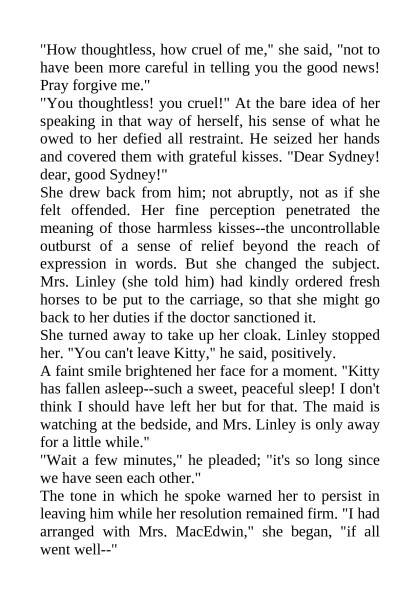 "How thoughtless, how cruel of me," she said, "not to have been more careful in telling you the good news! Pray forgive me."

"You thoughtless! you cruel!" At the bare idea of her speaking in that way of herself, his sense of what he owed to her defied all restraint. He seized her hands and covered them with grateful kisses. "Dear Sydney! dear, good Sydney!"

She drew back from him; not abruptly, not as if she felt offended. Her fine perception penetrated the meaning of those harmless kisses--the uncontrollable outburst of a sense of relief beyond the reach of expression in words. But she changed the subject. Mrs. Linley (she told him) had kindly ordered fresh horses to be put to the carriage, so that she might go back to her duties if the doctor sanctioned it.

She turned away to take up her cloak. Linley stopped her. "You can't leave Kitty," he said, positively.

A faint smile brightened her face for a moment. "Kitty has fallen asleep--such a sweet, peaceful sleep! I don't think I should have left her but for that. The maid is watching at the bedside, and Mrs. Linley is only away for a little while."

"Wait a few minutes," he pleaded; "it's so long since we have seen each other."

The tone in which he spoke warned her to persist in leaving him while her resolution remained firm. "I had arranged with Mrs. MacEdwin," she began, "if all went well--"